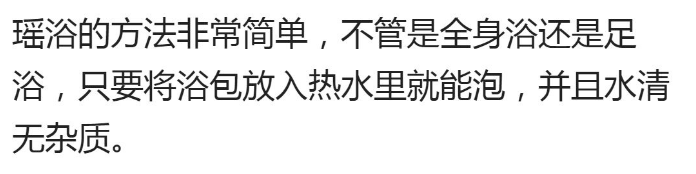 瑶浴的方法非常简单，不管是全身浴还是足浴，只要将浴包放入热水里就能泡，并且水清无杂质。